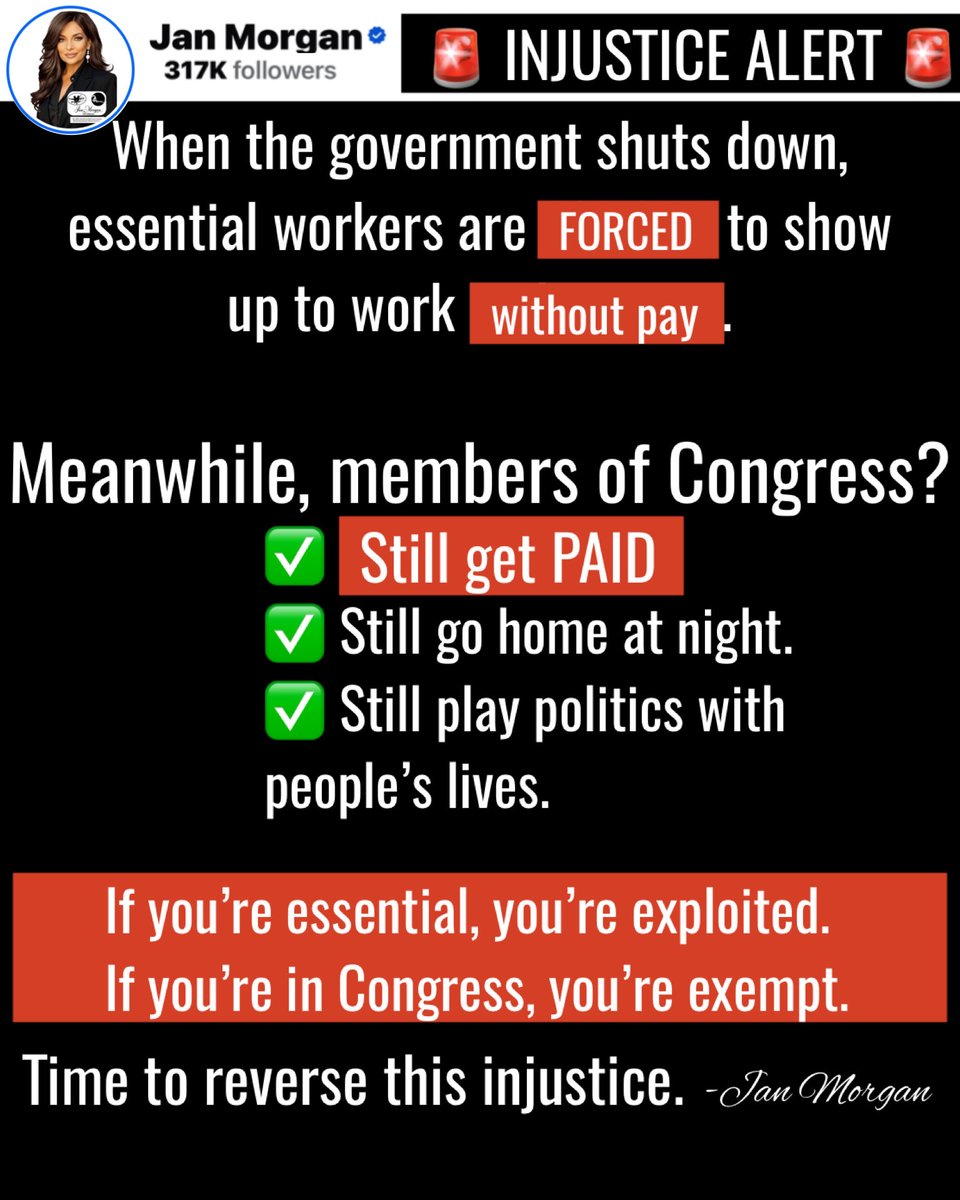 Jan Morgan
317K followers

🚨 INJUSTICE ALERT 🚨

When the government shuts down, essential workers are FORCED to show up to work without pay.

Meanwhile, members of Congress?
✅ Still get PAID
✅ Still go home at night.
✅ Still play politics with people's lives.

If you're essential, you're exploited.
If you're in Congress, you're exempt.

Time to reverse this injustice. -Jan Morgan